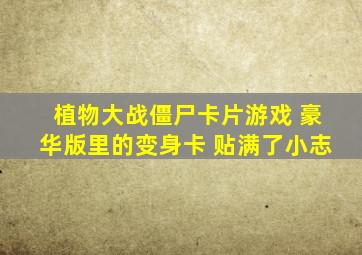 植物大战僵尸卡片游戏 豪华版里的变身卡 贴满了小志